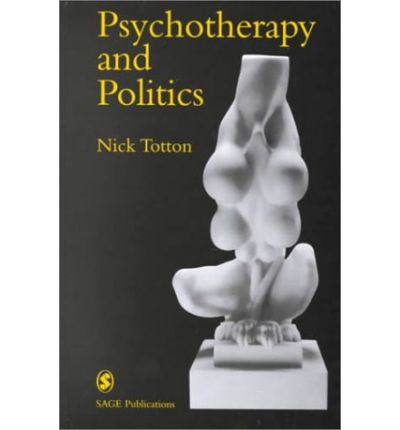 Psychotherapy and Politics

Nick Totton

S

SAGE Publications